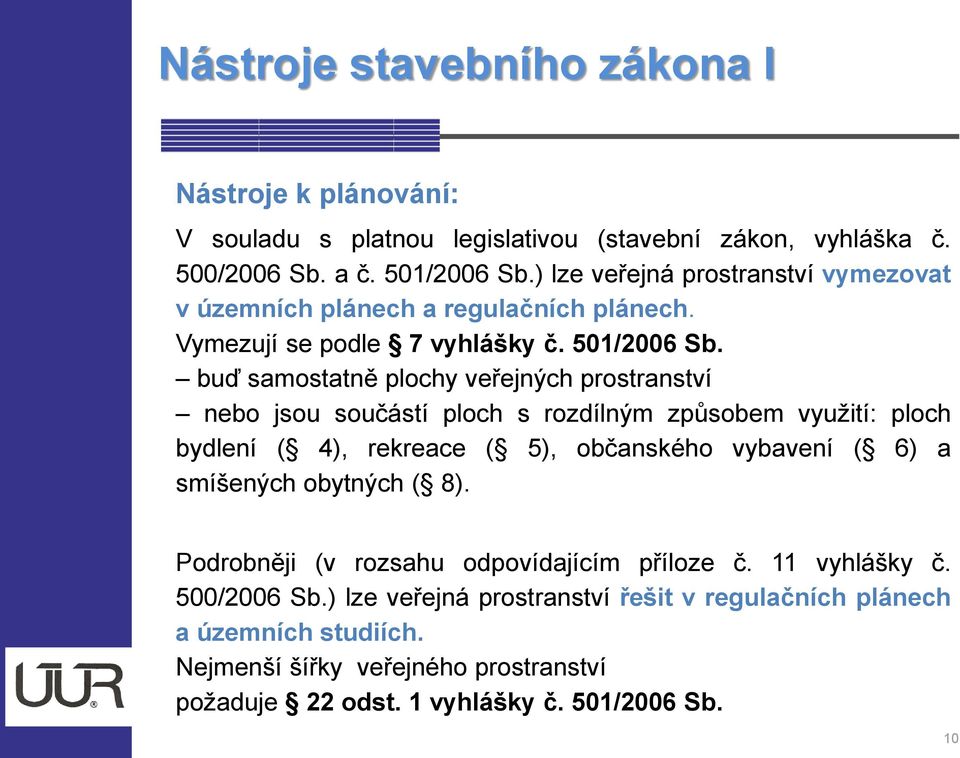 Nástroje stavebního zákona I

Nástroje k plánování:

V souladu s platnou legislativou (stavební zákon, vyhláška č. 500/2006 Sb. a č. 501/2006 Sb.) lze veřejná prostranství vymezovat v územních plánech a regulačních plánech.
Vymezují se podle § 7 vyhlášky č. 501/2006 Sb.
– buď samostatně plochy veřejných prostranství
– nebo jsou součástí ploch s rozdílným způsobem využití: ploch bydlení (§ 4), rekreace (§ 5), občanského vybavení (§ 6) a smíšených obytných (§ 8).

Podrobněji (v rozsahu odpovídajícím příloze č. 11 vyhlášky č. 500/2006 Sb.) lze veřejná prostranství řešit v regulačních plánech a územních studiích.
Nejmenší šířky veřejného prostranství
požaduje § 22 odst. 1 vyhlášky č. 501/2006 Sb.

ÚUR

10